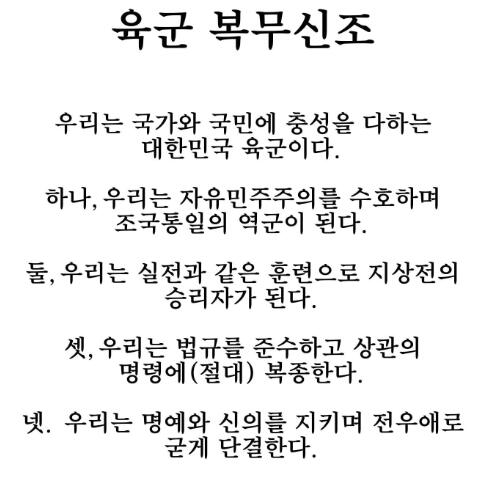 육군 복무신조

우리는 국가와 국민에 충성을 다하는 대한민국 육군이다.

하나, 우리는 자유민주주의를 수호하며 조국통일의 역군이 된다.

둘, 우리는 실전과 같은 훈련으로 지상전의 승리자가 된다.

셋, 우리는 법규를 준수하고 상관의 명령에(절대) 복종한다.

넷. 우리는 명예와 신의를 지키며 전우애로 굳게 단결한다.